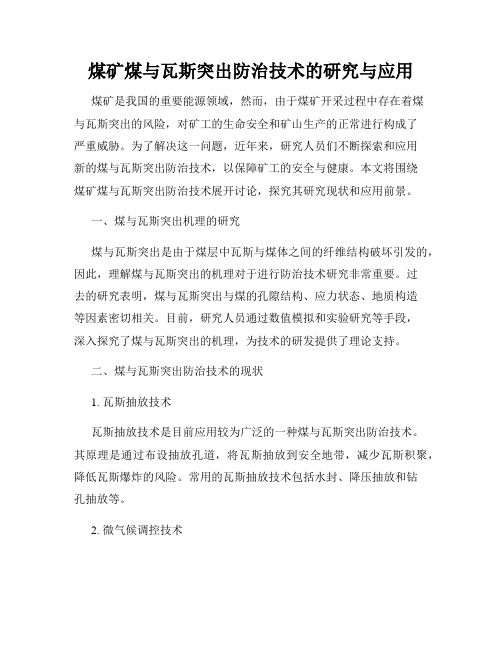 煤矿煤与瓦斯突出防治技术的研究与应用

煤矿是我国的重要能源领域，然而，由于煤矿开采过程中存在着煤与瓦斯突出的风险，对矿工的生命安全和矿山生产的正常进行构成了严重威胁。为了解决这一问题，近年来，研究人员们不断探索和应用新的煤与瓦斯突出防治技术，以保障矿工的安全与健康。本文将围绕煤矿煤与瓦斯突出防治技术展开讨论，探究其研究现状和应用前景。

一、煤与瓦斯突出机理的研究

煤与瓦斯突出是由于煤层中瓦斯与煤体之间的纤维结构破坏引发的，因此，理解煤与瓦斯突出的机理对于进行防治技术研究非常重要。过去的研究表明，煤与瓦斯突出与煤的孔隙结构、应力状态、地质构造等因素密切相关。目前，研究人员通过数值模拟和实验研究等手段，深入探究了煤与瓦斯突出的机理，为技术的研发提供了理论支持。

二、煤与瓦斯突出防治技术的现状

1. 瓦斯抽放技术

瓦斯抽放技术是目前应用较为广泛的一种煤与瓦斯突出防治技术。其原理是通过布设抽放孔道，将瓦斯抽放到安全地带，减少瓦斯积聚，降低瓦斯爆炸的风险。常用的瓦斯抽放技术包括水封、降压抽放和钻孔抽放等。

2. 微气候调控技术